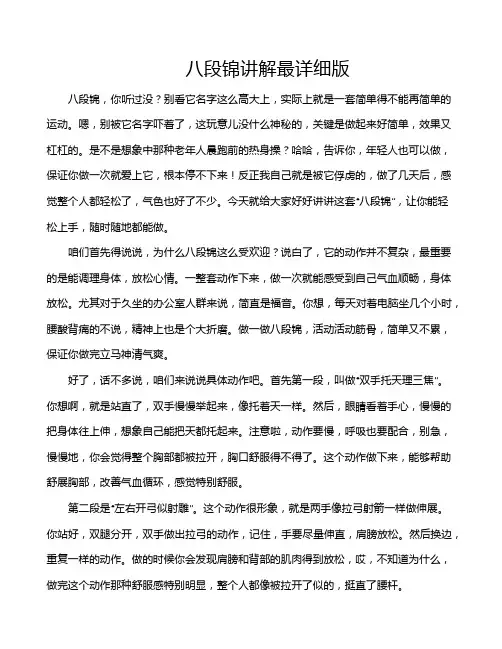 八段锦讲解最详细版

八段锦，你听过没？别看它名字这么高大上，实际上就是一套简单得不能再简单的运动。嗯，别被它名字吓着了，这玩意儿没什么神秘的，关键是做起来好简单，效果又杠杠的。是不是想象中那种老年人晨跑前的热身操？哈哈，告诉你，年轻人也可以做，保证你做一次就爱上它，根本停不下来！反正我自己就是被它俘虏的，做了几天后，感觉整个人都轻松了，气色也好了不少。今天就给大家好好讲讲这套“八段锦”，让你能轻松上手，随时随地都能做。

咱们首先得说说，为什么八段锦这么受欢迎？说白了，它的动作并不复杂，最重要的是能调理身体，放松心情。一整套动作下来，做一次就能感受到自己气血顺畅，身体放松。尤其对于久坐的办公室人群来说，简直是福音。你想，每天对着电脑坐几个小时，腰酸背痛的不说，精神上也是个大折磨。做一做八段锦，活动活动筋骨，简单又不累，保证你做完立马神清气爽。

好了，话不多说，咱们来说说具体动作吧。首先第一段，叫做“双手托天理三焦”。你想啊，就是站直了，双手慢慢举起来，像托着天一样。然后，眼睛看着手心，慢慢的把身体往上伸，想象自己能把天都托起来。注意啦，动作要慢，呼吸也要配合，别急，慢慢地，你会觉得整个胸部都被拉开，胸口舒服得不得了。这个动作做下来，能够帮助舒展胸部，改善气血循环，感觉特别舒服。

第二段是“左右开弓似射雕”。这个动作很形象，就是两手像拉弓射箭一样做伸展。你站好，双腿分开，双手做出拉弓的动作，记住，手要尽量伸直，肩膀放松。然后换边，重复一样的动作。做的时候你会发现肩膀和背部的肌肉得到放松，哎，不知道为什么，做完这个动作那种舒服感特别明显，整个人都像被拉开了似的，挺直了腰杆。